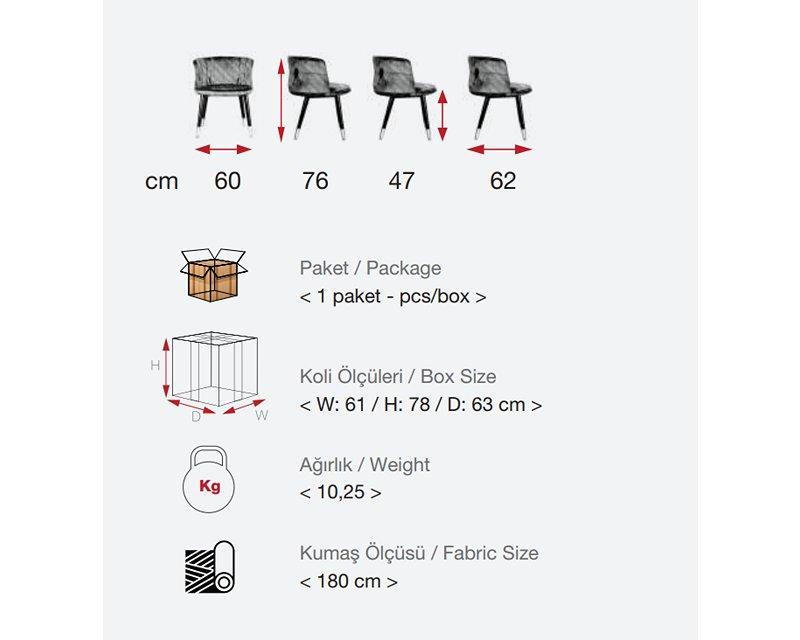 cm 60 76 47 62

Paket / Package
< 1 paket - pcs/box >

H
D
W

Koli Ölçüleri / Box Size
< W: 61 / H: 78 / D: 63 cm >

Kg

Ağırlık / Weight
< 10,25 >

Kumaş Ölçüsü / Fabric Size
< 180 cm >